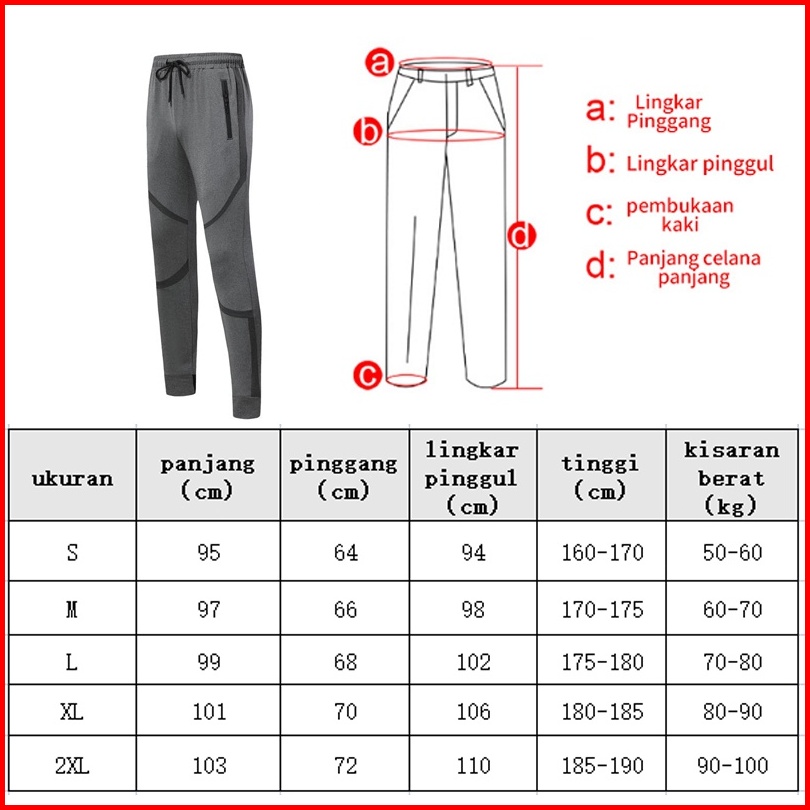 a
b
d
c

a: Lingkar Pinggang
b: Lingkar pinggul
c: pembukaan kaki
d: Panjang celana panjang

| ukuran | panjang (cm) | pinggang (cm) | lingkar pinggul (cm) | tinggi (cm) | kisaran berat (kg) |
|---|---|---|---|---|---|
| S | 95 | 64 | 94 | 160-170 | 50-60 |
| M | 97 | 66 | 98 | 170-175 | 60-70 |
| L | 99 | 68 | 102 | 175-180 | 70-80 |
| XL | 101 | 70 | 106 | 180-185 | 80-90 |
| 2XL | 103 | 72 | 110 | 185-190 | 90-100 |